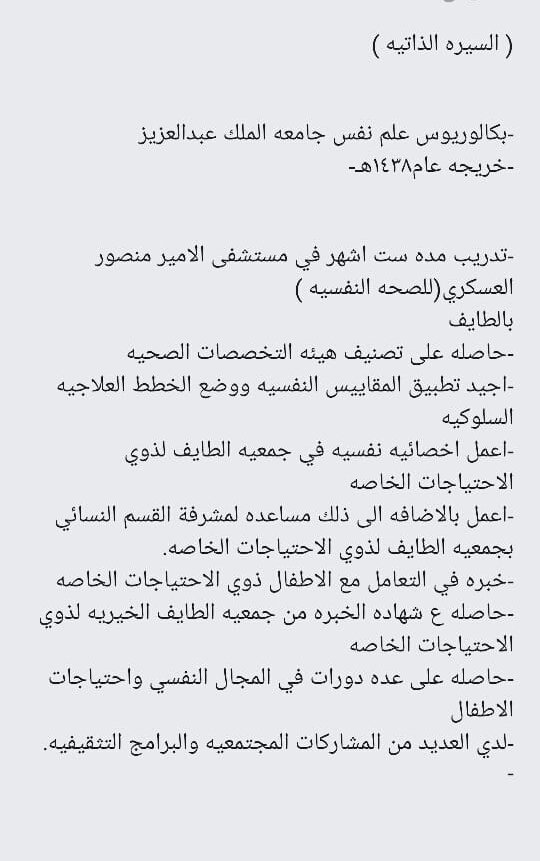 ( السيره الذاتيه )

-بكالوريوس علم نفس جامعه الملك عبدالعزيز
-خريجه عام١٤٣٨هـ-

-تدريب مده ست اشهر في مستشفى الامير منصور العسكري(للصحه النفسيه ) بالطايف
-حاصله على تصنيف هيئه التخصصات الصحيه
-اجيد تطبيق المقاييس النفسيه ووضع الخطط العلاجيه السلوكيه
-اعمل اخصائيه نفسيه في جمعيه الطايف لذوي الاحتياجات الخاصه
-اعمل بالاضافه الى ذلك مساعده لمشرفة القسم النسائي بجمعيه الطايف لذوي الاحتياجات الخاصه.
-خبره في التعامل مع الاطفال ذوي الاحتياجات الخاصه
-حاصله ع شهاده الخبره من جمعيه الطايف الخيريه لذوي الاحتياجات الخاصه
-حاصله على عده دورات في المجال النفسي واحتياجات الاطفال
-لدي العديد من المشاركات المجتمعيه والبرامج التثقيفيه.
-